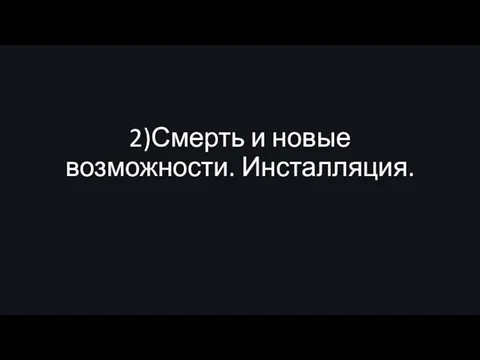 2)Смерть и новые возможности. Инсталляция.